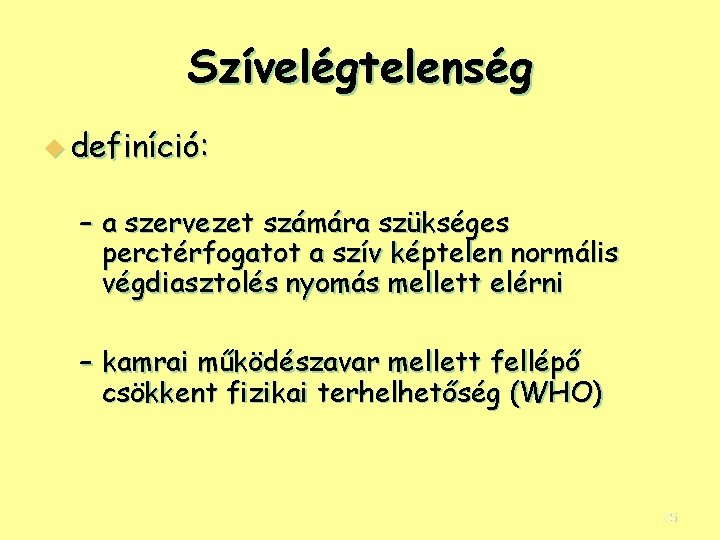 Szívelégtelenség

definíció:

– a szervezet számára szükséges perctérfogatot a szív képtelen normális végdiasztolés nyomás mellett elérni

– kamrai működészavar mellett fellépő csökkent fizikai terhelhetőség (WHO)

25